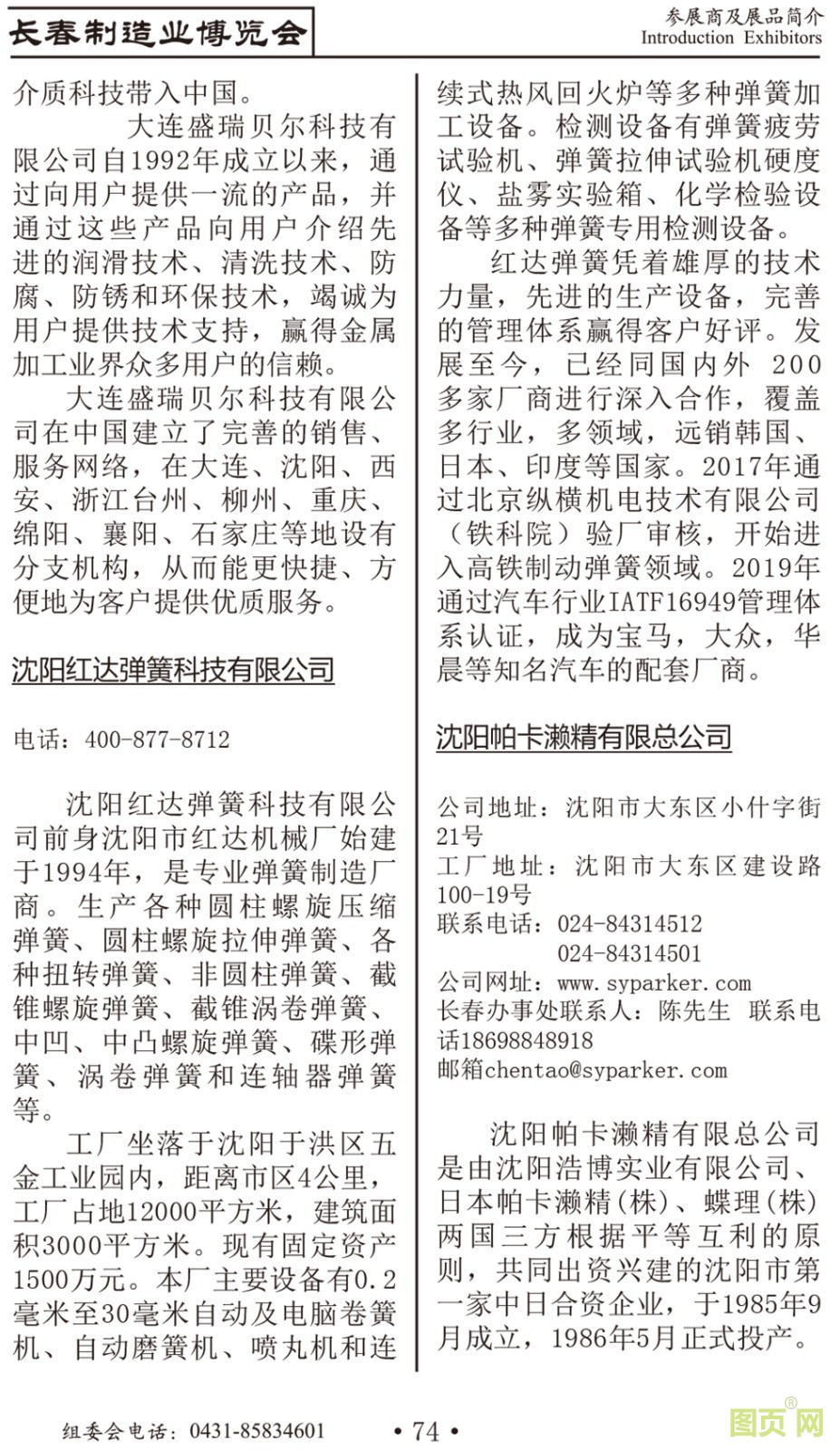 长春制造业博览会

参展商及展品简介
Introduction Exhibitors

介质科技带入中国。

大连盛瑞贝尔科技有限公司自1992年成立以来，通过向用户提供一流的产品，并通过这些产品向用户介绍先进的润滑技术、清洗技术、防腐、防锈和环保技术，竭诚为用户提供技术支持，赢得金属加工业界众多用户的信赖。

大连盛瑞贝尔科技有限公司在中国建立了完善的销售、服务网络，在大连、沈阳、西安、浙江台州、柳州、重庆、绵阳、襄阳、石家庄等地设有分支机构，从而能更快捷、方便地为客户提供优质服务。

沈阳红达弹簧科技有限公司

电话：400-877-8712

沈阳红达弹簧科技有限公司前身沈阳市红达机械厂始建于1994年，是专业弹簧制造厂商。生产各种圆柱螺旋压缩弹簧、圆柱螺旋拉伸弹簧、各种扭转弹簧、非圆柱弹簧、截锥螺旋弹簧、截锥涡卷弹簧、中凹、中凸螺旋弹簧、碟形弹簧、涡卷弹簧和连轴器弹簧等。

工厂坐落于沈阳于洪区五金工业园内，距离市区4公里，工厂占地12000平方米，建筑面积3000平方米。现有固定资产1500万元。本厂主要设备有0.2毫米至30毫米自动及电脑卷簧机、自动磨簧机、喷丸机和连续式热风回火炉等多种弹簧加工设备。检测设备有弹簧疲劳试验机、弹簧拉伸试验机硬度仪、盐雾实验箱、化学检验设备等多种弹簧专用检测设备。

红达弹簧凭着雄厚的技术力量，先进的生产设备，完善的管理体系赢得客户好评。发展至今，已经同国内外 200多家厂商进行深入合作，覆盖多行业，多领域，远销韩国、日本、印度等国家。2017年通过北京纵横机电技术有限公司（铁科院）验厂审核，开始进入高铁制动弹簧领域。2019年通过汽车行业IATF16949管理体系认证，成为宝马，大众，华晨等知名汽车的配套厂商。

沈阳帕卡濑精有限总公司

公司地址：沈阳市大东区小什字街21号
工厂地址：沈阳市大东区建设路100-19号
联系电话：024-84314512
024-84314501
公司网址：www.syparker.com
长春办事处联系人：陈先生 联系电话18698848918
邮箱chentao@syparker.com

沈阳帕卡濑精有限总公司是由沈阳浩博实业有限公司、日本帕卡濑精(株)、蝶理(株)两国三方根据平等互利的原则，共同出资兴建的沈阳市第一家中日合资企业，于1985年9月成立，1986年5月正式投产。

组委会电话：0431-85834601

• 74 •

图页网